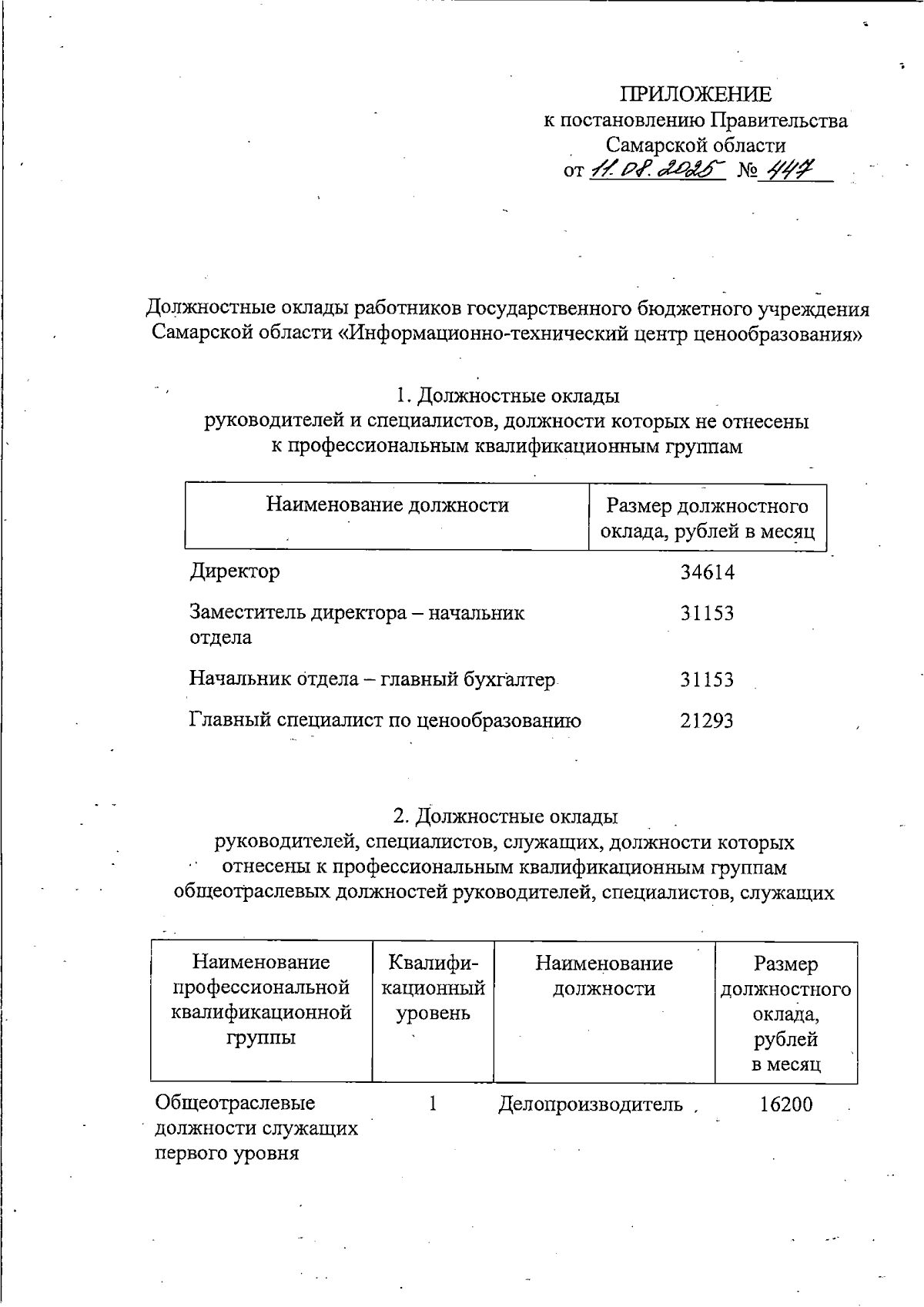 ПРИЛОЖЕНИЕ
к постановлению Правительства
Самарской области
от 11.08.2025 № 447

Должностные оклады работников государственного бюджетного учреждения Самарской области «Информационно-технический центр ценообразования»

1. Должностные оклады
руководителей и специалистов, должности которых не отнесены к профессиональным квалификационным группам

| Наименование должности | Размер должностного оклада, рублей в месяц |
|---|---|
| Директор | 34614 |
| Заместитель директора – начальник отдела | 31153 |
| Начальник отдела – главный бухгалтер | 31153 |
| Главный специалист по ценообразованию | 21293 |

2. Должностные оклады
руководителей, специалистов, служащих, должности которых отнесены к профессиональным квалификационным группам общеотраслевых должностей руководителей, специалистов, служащих

| Наименование профессиональной квалификационной группы | Квалификационный уровень | Наименование должности | Размер должностного оклада, рублей в месяц |
|---|---|---|---|
| Общеотраслевые должности служащих первого уровня | 1 | Делопроизводитель | 16200 |